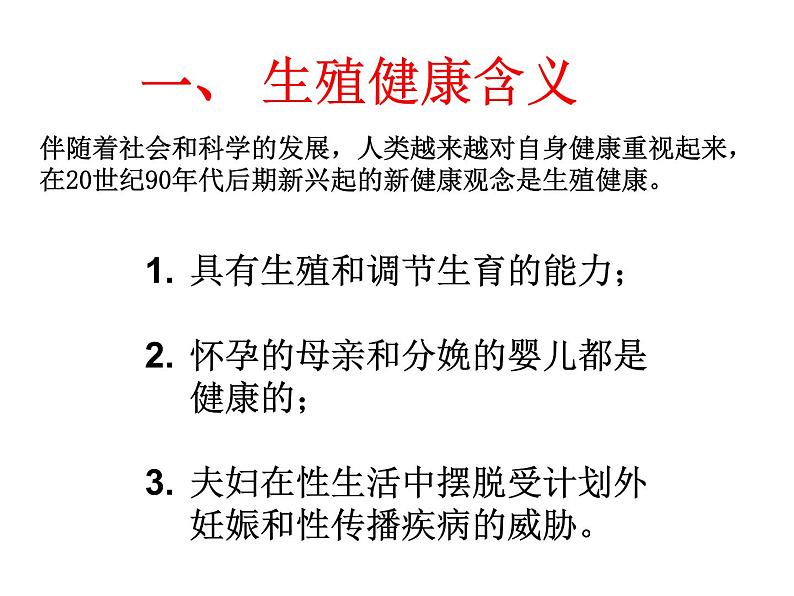 一、 生殖健康含义

伴随着社会和科学的发展，人类越来越对自身健康重视起来，在20世纪90年代后期新兴起的新健康观念是生殖健康。

1. 具有生殖和调节生育的能力；

2. 怀孕的母亲和分娩的婴儿都是健康的；

3. 夫妇在性生活中摆脱受计划外妊娠和性传播疾病的威胁。